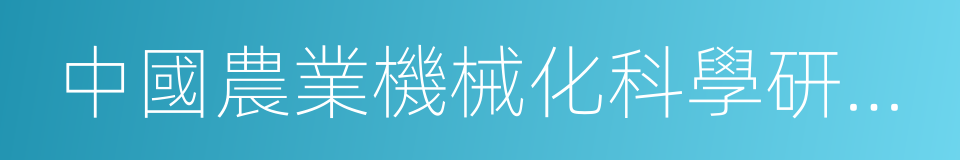 中國農業機械化科學研...